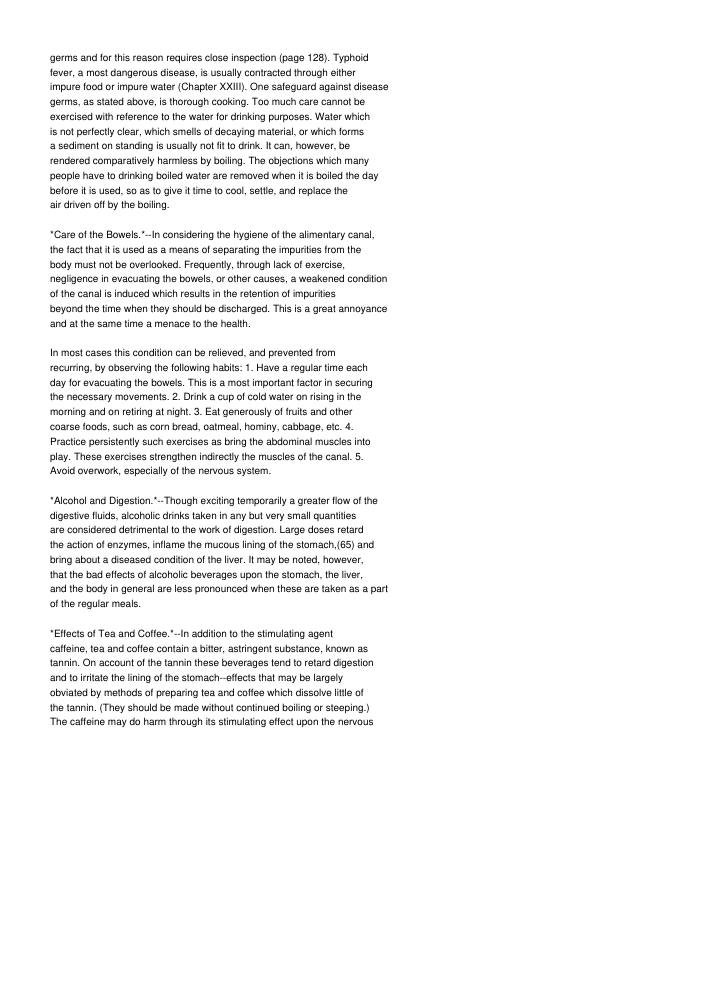 germs and for this reason requires close inspection (page 128). Typhoid fever, a most dangerous disease, is usually contracted through either impure food or impure water (Chapter XXIII). One safeguard against disease germs, as stated above, is thorough cooking. Too much care cannot be exercised with reference to the water for drinking purposes. Water which is not perfectly clear, which smells of decaying material, or which forms a sediment on standing is usually not fit to drink. It can, however, be rendered comparatively harmless by boiling. The objections which many people have to drinking boiled water are removed when it is boiled the day before it is used, so as to give it time to cool, settle, and replace the air driven off by the boiling.

*Care of the Bowels.*--In considering the hygiene of the alimentary canal, the fact that it is used as a means of separating the impurities from the body must not be overlooked. Frequently, through lack of exercise, negligence in evacuating the bowels, or other causes, a weakened condition of the canal is induced which results in the retention of impurities beyond the time when they should be discharged. This is a great annoyance and at the same time a menace to the health.

In most cases this condition can be relieved, and prevented from recurring, by observing the following habits: 1. Have a regular time each day for evacuating the bowels. This is a most important factor in securing the necessary movements. 2. Drink a cup of cold water on rising in the morning and on retiring at night. 3. Eat generously of fruits and other coarse foods, such as corn bread, oatmeal, hominy, cabbage, etc. 4. Practice persistently such exercises as bring the abdominal muscles into play. These exercises strengthen indirectly the muscles of the canal. 5. Avoid overwork, especially of the nervous system.

*Alcohol and Digestion.*--Though exciting temporarily a greater flow of the digestive fluids, alcoholic drinks taken in any but very small quantities are considered detrimental to the work of digestion. Large doses retard the action of enzymes, inflame the mucous lining of the stomach,(65) and bring about a diseased condition of the liver. It may be noted, however, that the bad effects of alcoholic beverages upon the stomach, the liver, and the body in general are less pronounced when these are taken as a part of the regular meals.

*Effects of Tea and Coffee.*--In addition to the stimulating agent caffeine, tea and coffee contain a bitter, astringent substance, known as tannin. On account of the tannin these beverages tend to retard digestion and to irritate the lining of the stomach--effects that may be largely obviated by methods of preparing tea and coffee which dissolve little of the tannin. (They should be made without continued boiling or steeping.) The caffeine may do harm through its stimulating effect upon the nervous